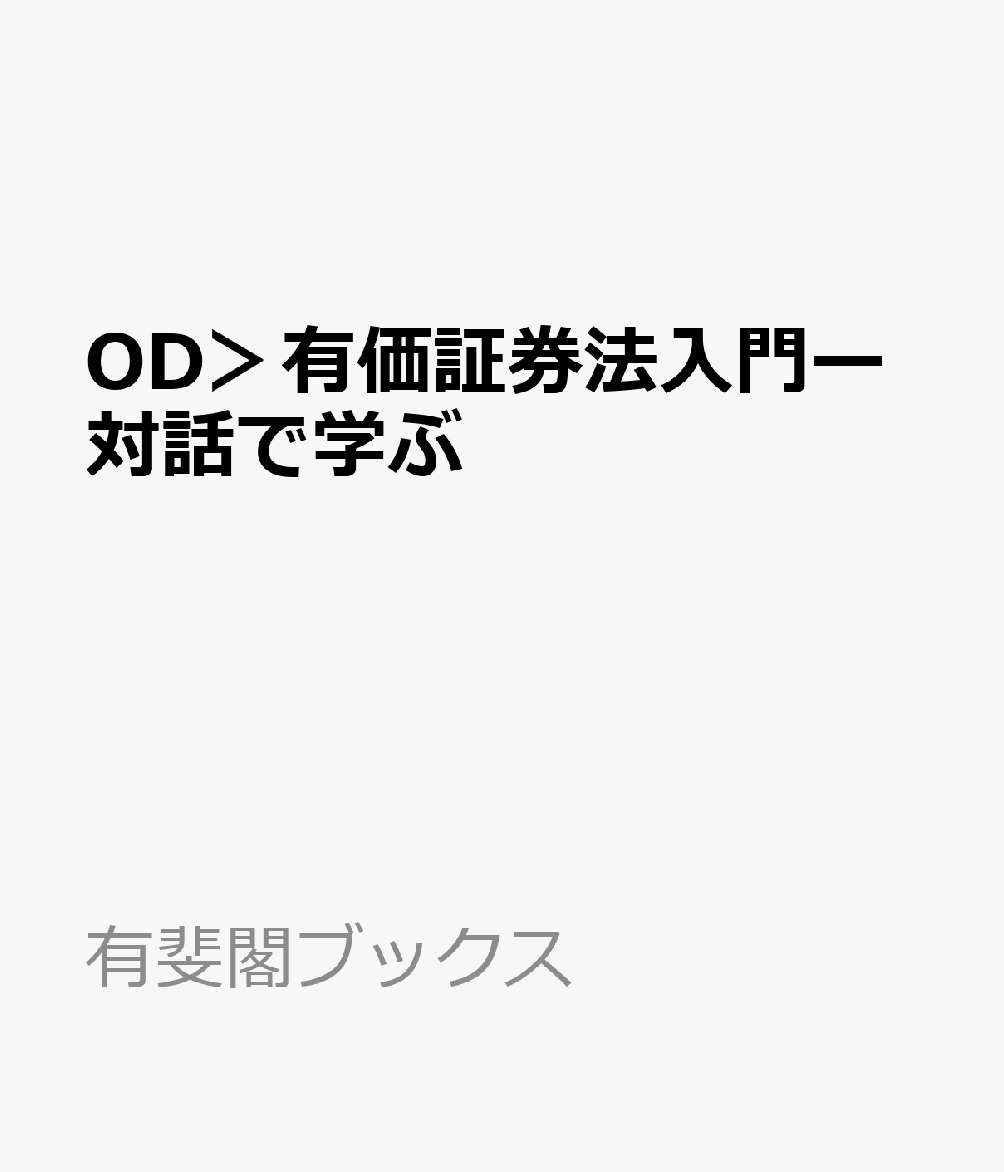 OD＞有価証券法入門ー対話で学ぶ

有斐閣ブックス